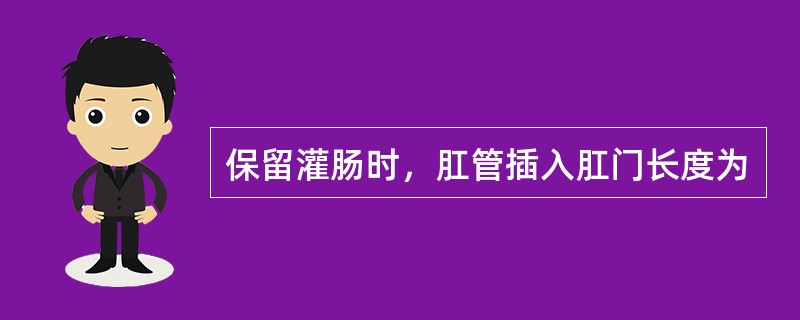 保留灌肠时，肛管插入肛门长度为